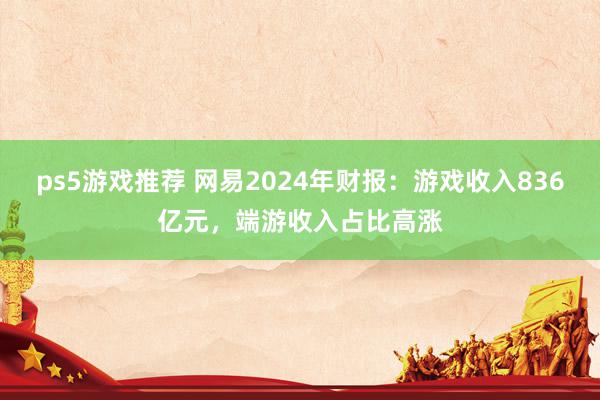 ps5游戏推荐 网易2024年财报：游戏收入836亿元，端游收入占比高涨